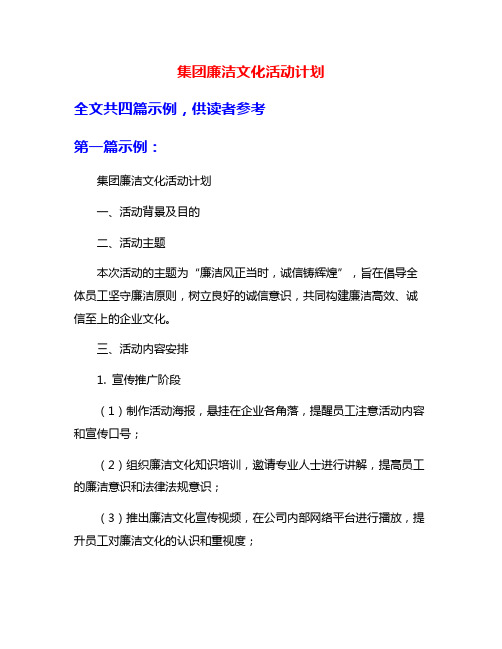 集团廉洁文化活动计划

全文共四篇示例，供读者参考

第一篇示例：

集团廉洁文化活动计划

一、活动背景及目的

二、活动主题

本次活动的主题为“廉洁风正当时，诚信铸辉煌”，旨在倡导全体员工坚守廉洁原则，树立良好的诚信意识，共同构建廉洁高效、诚信至上的企业文化。

三、活动内容安排

1. 宣传推广阶段

（1）制作活动海报，悬挂在企业各角落，提醒员工注意活动内容和宣传口号；

（2）组织廉洁文化知识培训，邀请专业人士进行讲解，提高员工的廉洁意识和法律法规意识；

（3）推出廉洁文化宣传视频，在公司内部网络平台进行播放，提升员工对廉洁文化的认识和重视度；